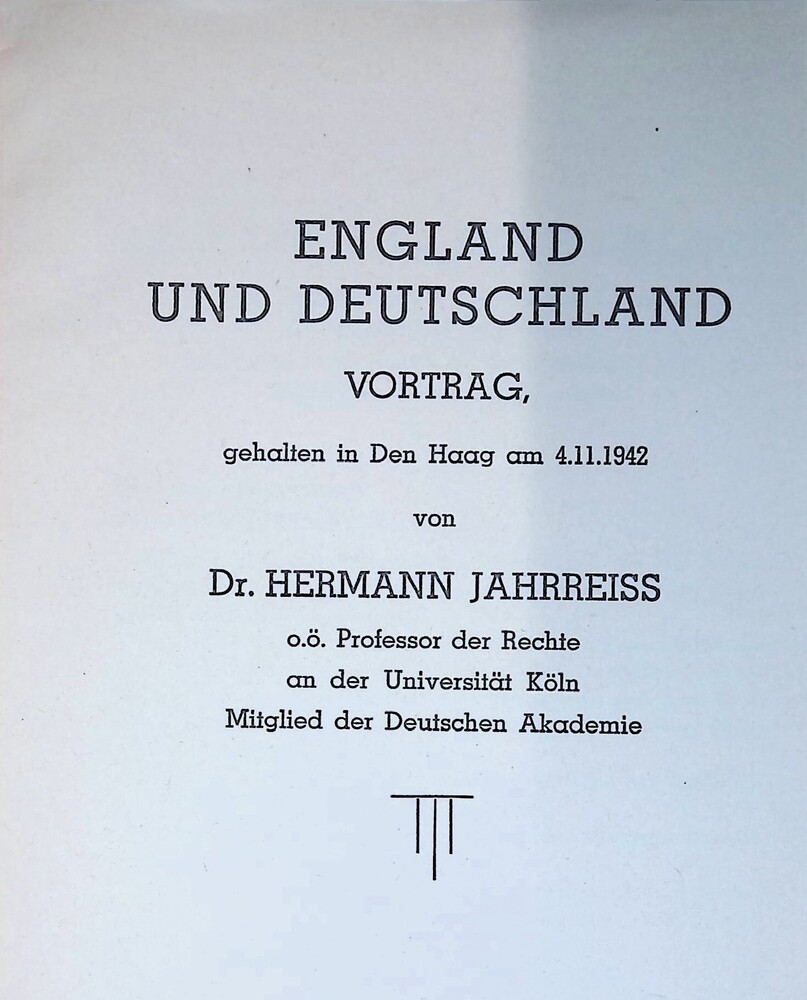 ENGLAND
UND DEUTSCHLAND

VORTRAG,

gehalten in Den Haag am 4.11.1942

von

Dr. HERMANN JAHRREISS

o.ö. Professor der Rechte
an der Universität Köln
Mitglied der Deutschen Akademie